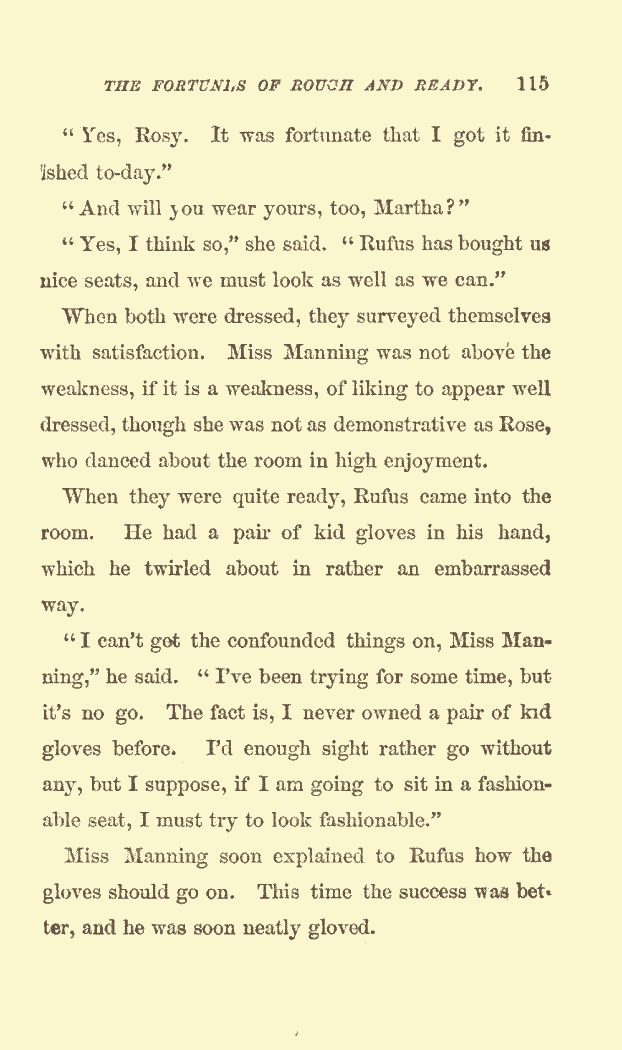 THE FORTUNES OF ROUGH AND READY. 115

"Yes, Rosy. It was fortunate that I got it finished to-day."

"And will you wear yours, too, Martha?"

"Yes, I think so," she said. "Rufus has bought us nice seats, and we must look as well as we can."

When both were dressed, they surveyed themselves with satisfaction. Miss Manning was not above the weakness, if it is a weakness, of liking to appear well dressed, though she was not as demonstrative as Rose, who danced about the room in high enjoyment.

When they were quite ready, Rufus came into the room. He had a pair of kid gloves in his hand, which he twirled about in rather an embarrassed way.

"I can't get the confounded things on, Miss Manning," he said. "I've been trying for some time, but it's no go. The fact is, I never owned a pair of kid gloves before. I'd enough sight rather go without any, but I suppose, if I am going to sit in a fashionable seat, I must try to look fashionable."

Miss Manning soon explained to Rufus how the gloves should go on. This time the success was better, and he was soon neatly gloved.